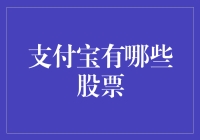 支付宝有哪些股票